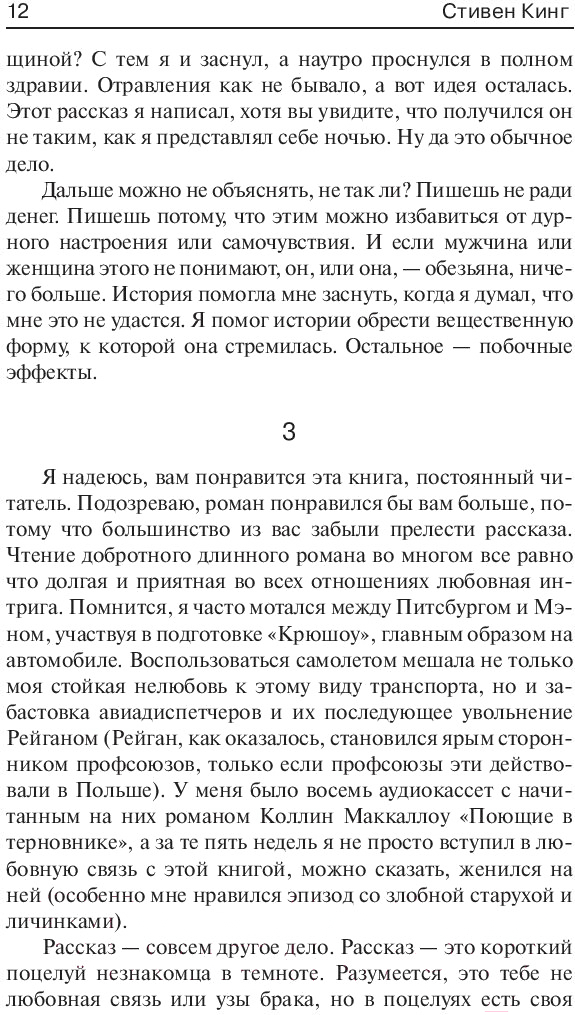 12 Стивен Кинг

щиной? С тем я и заснул, а наутро проснулся в полном здравии. Отравления как не бывало, а вот идея осталась. Этот рассказ я написал, хотя вы увидите, что получился он не таким, как я представлял себе ночью. Ну да это обычное дело.

Дальше можно не объяснять, не так ли? Пишешь не ради денег. Пишешь потому, что этим можно избавиться от дурного настроения или самочувствия. И если мужчина или женщина этого не понимают, он, или она, — обезьяна, ничего больше. История помогла мне заснуть, когда я думал, что мне это не удастся. Я помог истории обрести вещественную форму, к которой она стремилась. Остальное — побочные эффекты.

3

Я надеюсь, вам понравится эта книга, постоянный читатель. Подозреваю, роман понравился бы вам больше, потому что большинство из вас забыли прелести рассказа. Чтение добротного длинного романа во многом все равно что долгая и приятная во всех отношениях любовная интрига. Помнится, я часто мотался между Питсбургом и Мэном, участвуя в подготовке «Крюшоу», главным образом на автомобиле. Воспользоваться самолетом мешала не только моя стойкая нелюбовь к этому виду транспорта, но и забастовка авиадиспетчеров и их последующее увольнение Рейганом (Рейган, как оказалось, становился ярым сторонником профсоюзов, только если профсоюзы эти действовали в Польше). У меня было восемь аудиокассет с начитанным на них романом Коллин Маккаллоу «Поющие в терновнике», а за те пять недель я не просто вступил в любовную связь с этой книгой, можно сказать, женился на ней (особенно мне нравился эпизод со злобной старухой и личинками).

Рассказ — совсем другое дело. Рассказ — это короткий поцелуй незнакомца в темноте. Разумеется, это тебе не любовная связь или узы брака, но в поцелуях есть своя